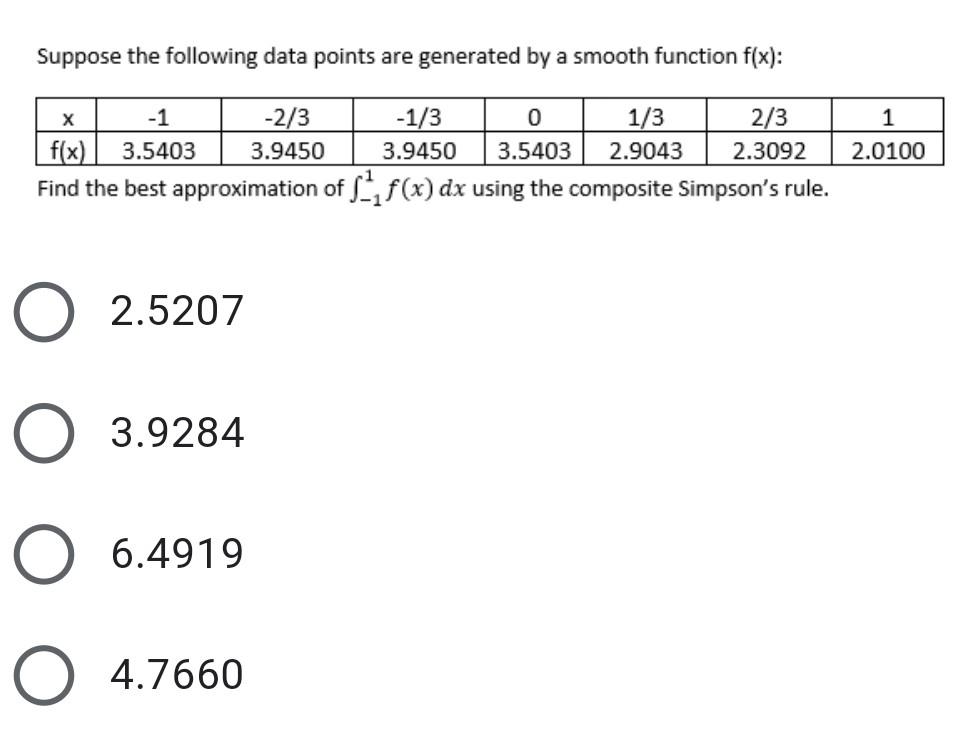 Suppose the following data points are generated by a smooth function f(x):

| x | -1 | -2/3 | -1/3 | 0 | 1/3 | 2/3 | 1 |
|---|---|---|---|---|---|---|---|
| f(x) | 3.5403 | 3.9450 | 3.9450 | 3.5403 | 2.9043 | 2.3092 | 2.0100 |

Find the best approximation of $\int_{-1}^{1} f(x)\,dx$ using the composite Simpson's rule.

2.5207

3.9284

6.4919

4.7660